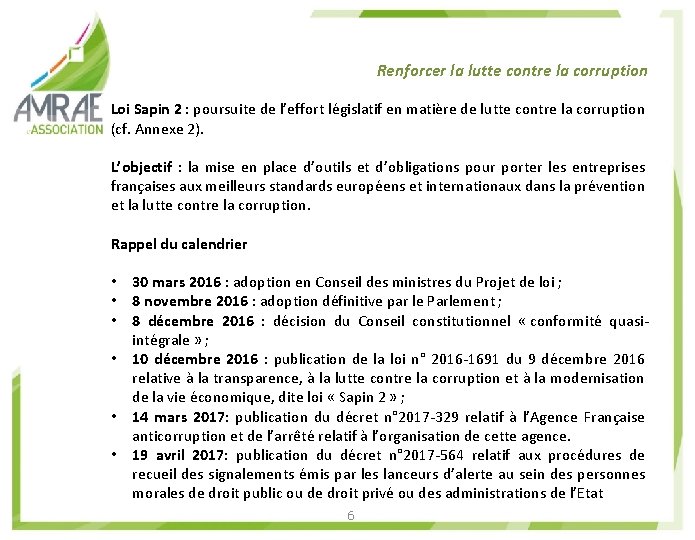 AMRAE
L'ASSOCIATION

Renforcer la lutte contre la corruption

Loi Sapin 2 : poursuite de l'effort législatif en matière de lutte contre la corruption (cf. Annexe 2).

L'objectif : la mise en place d'outils et d'obligations pour porter les entreprises françaises aux meilleurs standards européens et internationaux dans la prévention et la lutte contre la corruption.

Rappel du calendrier

• 30 mars 2016 : adoption en Conseil des ministres du Projet de loi ;
• 8 novembre 2016 : adoption définitive par le Parlement ;
• 8 décembre 2016 : décision du Conseil constitutionnel « conformité quasi-intégrale » ;
• 10 décembre 2016 : publication de la loi n° 2016-1691 du 9 décembre 2016 relative à la transparence, à la lutte contre la corruption et à la modernisation de la vie économique, dite loi « Sapin 2 » ;
• 14 mars 2017: publication du décret n°2017-329 relatif à l'Agence Française anticorruption et de l'arrêté relatif à l'organisation de cette agence.
• 19 avril 2017: publication du décret n°2017-564 relatif aux procédures de recueil des signalements émis par les lanceurs d'alerte au sein des personnes morales de droit public ou de droit privé ou des administrations de l'Etat

6